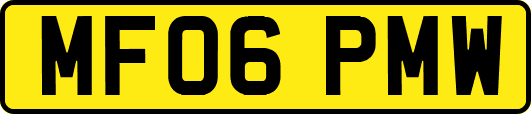 MF06 PMW